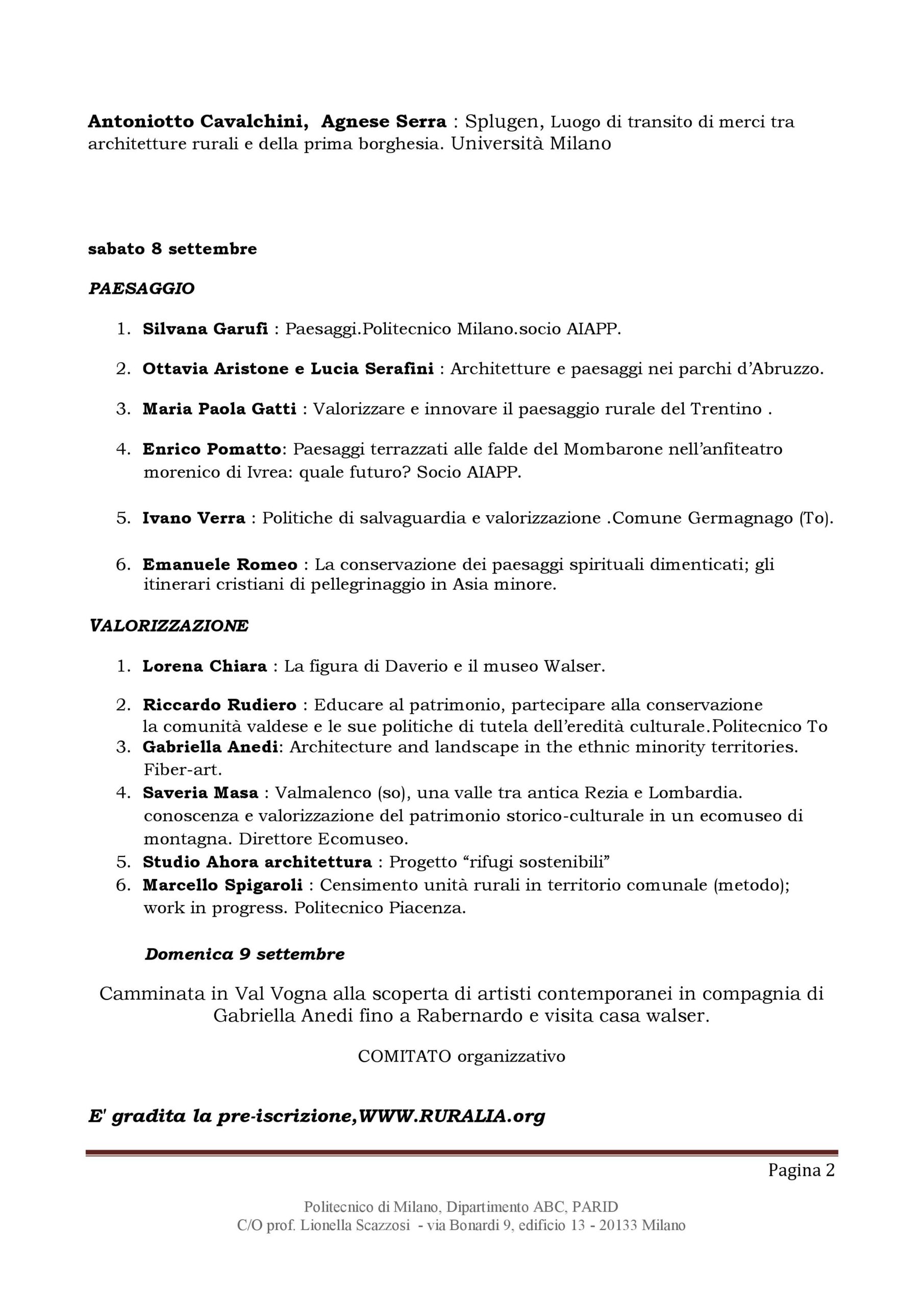 Antoniotto Cavalchini, Agnese Serra : Splugen, Luogo di transito di merci tra architetture rurali e della prima borghesia. Università Milano

sabato 8 settembre

PAESAGGIO

1. Silvana Garufi : Paesaggi.Politecnico Milano.socio AIAPP.

2. Ottavia Aristone e Lucia Serafini : Architetture e paesaggi nei parchi d'Abruzzo.

3. Maria Paola Gatti : Valorizzare e innovare il paesaggio rurale del Trentino .

4. Enrico Pomatto: Paesaggi terrazzati alle falde del Mombarone nell'anfiteatro morenico di Ivrea: quale futuro? Socio AIAPP.

5. Ivano Verra : Politiche di salvaguardia e valorizzazione .Comune Germagnago (To).

6. Emanuele Romeo : La conservazione dei paesaggi spirituali dimenticati; gli itinerari cristiani di pellegrinaggio in Asia minore.

VALORIZZAZIONE

1. Lorena Chiara : La figura di Daverio e il museo Walser.

2. Riccardo Rudiero : Educare al patrimonio, partecipare alla conservazione la comunità valdese e le sue politiche di tutela dell'eredità culturale.Politecnico To
3. Gabriella Anedi: Architecture and landscape in the ethnic minority territories. Fiber-art.
4. Saveria Masa : Valmalenco (so), una valle tra antica Rezia e Lombardia. conoscenza e valorizzazione del patrimonio storico-culturale in un ecomuseo di montagna. Direttore Ecomuseo.
5. Studio Ahora architettura : Progetto "rifugi sostenibili"
6. Marcello Spigaroli : Censimento unità rurali in territorio comunale (metodo); work in progress. Politecnico Piacenza.

Domenica 9 settembre

Camminata in Val Vogna alla scoperta di artisti contemporanei in compagnia di Gabriella Anedi fino a Rabernardo e visita casa walser.

COMITATO organizzativo

E' gradita la pre-iscrizione,WWW.RURALIA.org

Pagina 2

Politecnico di Milano, Dipartimento ABC, PARID
C/O prof. Lionella Scazzosi - via Bonardi 9, edificio 13 - 20133 Milano